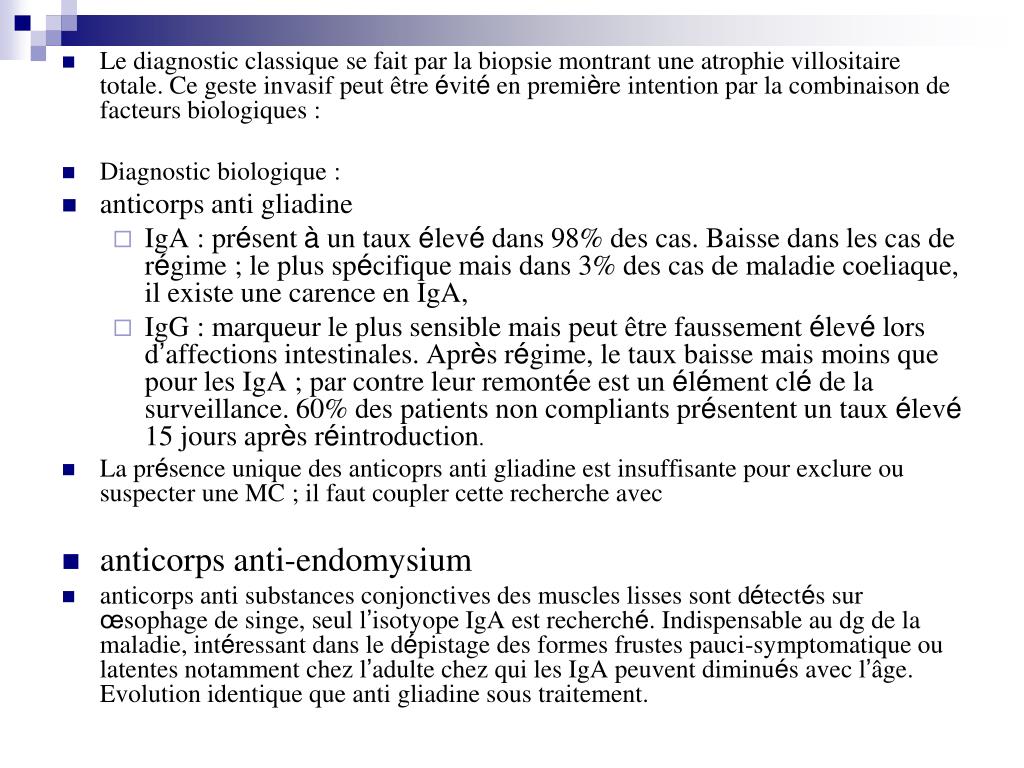 Le diagnostic classique se fait par la biopsie montrant une atrophie villositaire totale. Ce geste invasif peut être évité en première intention par la combinaison de facteurs biologiques :

Diagnostic biologique :

anticorps anti gliadine

IgA : présent à un taux élevé dans 98% des cas. Baisse dans les cas de régime ; le plus spécifique mais dans 3% des cas de maladie coeliaque, il existe une carence en IgA,

IgG : marqueur le plus sensible mais peut être faussement élevé lors d'affections intestinales. Après régime, le taux baisse mais moins que pour les IgA ; par contre leur remontée est un élément clé de la surveillance. 60% des patients non compliants présentent un taux élevé 15 jours après réintroduction.

La présence unique des anticoprs anti gliadine est insuffisante pour exclure ou suspecter une MC ; il faut coupler cette recherche avec

anticorps anti-endomysium

anticorps anti substances conjonctives des muscles lisses sont détectés sur œsophage de singe, seul l'isotyope IgA est recherché. Indispensable au dg de la maladie, intéressant dans le dépistage des formes frustes pauci-symptomatique ou latentes notamment chez l'adulte chez qui les IgA peuvent diminués avec l'âge. Evolution identique que anti gliadine sous traitement.